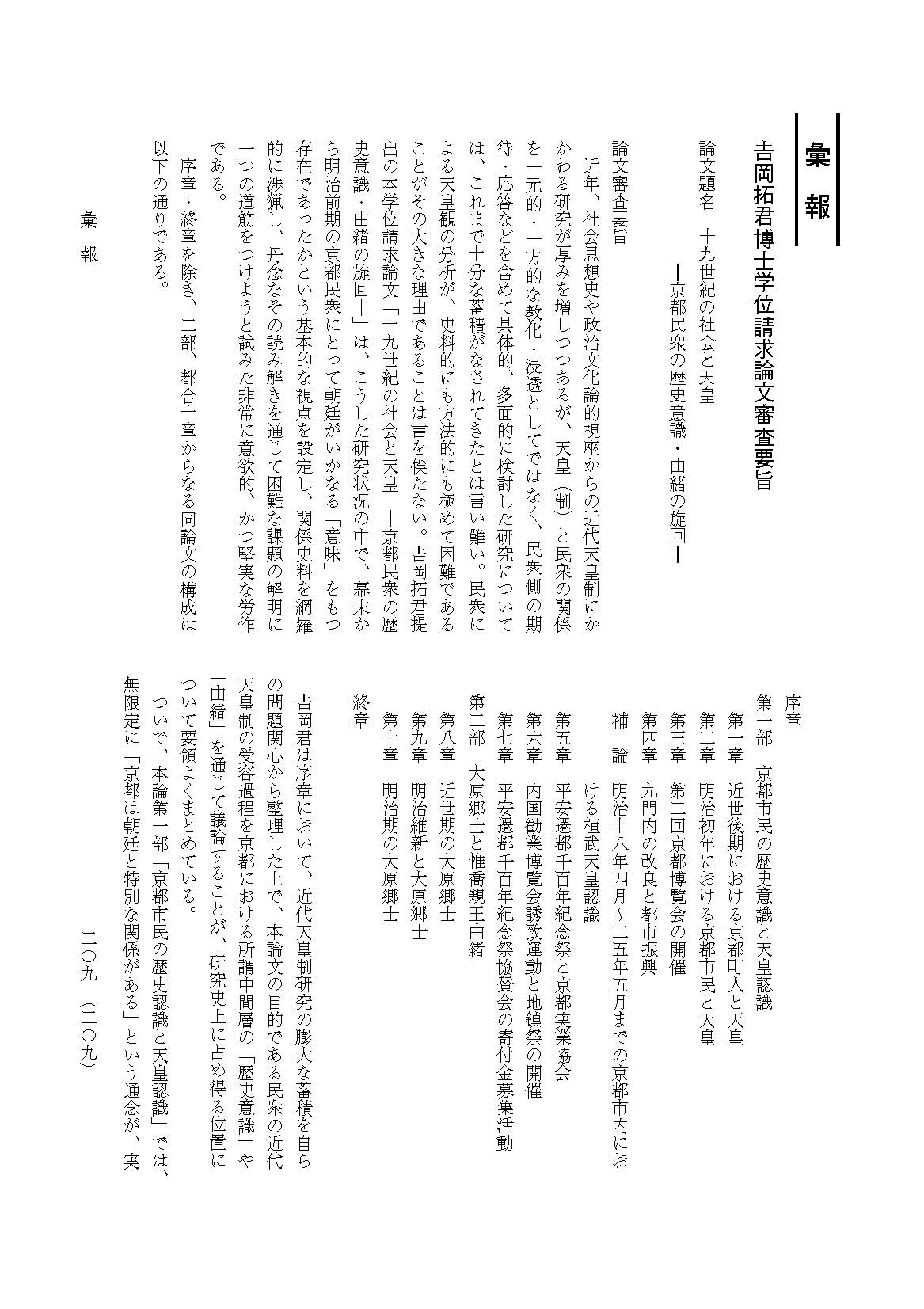 彙　報

吉岡拓君博士学位請求論文審査要旨

論文題名　十九世紀の社会と天皇
―京都民衆の歴史意識・由緒の旋回―

論文審査要旨

近年、社会思想史や政治文化論的視座からの近代天皇制にかかわる研究が厚みを増しつつあるが、天皇（制）と民衆の関係を一元的・一方的な教化・浸透としてではなく、民衆側の期待・応答などを含めて具体的、多面的に検討した研究については、これまで十分な蓄積がなされてきたとは言い難い。民衆による天皇観の分析が、史料的にも方法的にも極めて困難であることがその大きな理由であることは言を俟たない。吉岡拓君提出の本学位請求論文「十九世紀の社会と天皇　―京都民衆の歴史意識・由緒の旋回―」は、こうした研究状況の中で、幕末から明治前期の京都民衆にとって朝廷がいかなる「意味」をもつ存在であったかという基本的な視点を設定し、関係史料を網羅的に渉猟し、丹念なその読み解きを通じて困難な課題の解明に一つの道筋をつけようと試みた非常に意欲的、かつ堅実な労作である。

序章・終章を除き、二部、都合十章からなる同論文の構成は以下の通りである。

序章
第一部　京都市民の歴史意識と天皇認識
第一章　近世後期における京都町人と天皇
第二章　明治初年における京都市民と天皇
第三章　第二回京都博覧会の開催
第四章　九門内の改良と都市振興
補　論　明治十八年四月～二五年五月までの京都市内における桓武天皇認識
第五章　平安遷都千百年紀念祭と京都実業協会
第六章　内国勧業博覧会誘致運動と地鎮祭の開催
第七章　平安遷都千百年紀念祭協賛会の寄付金募集活動
第二部　大原郷士と惟喬親王由緒
第八章　近世期の大原郷士
第九章　明治維新と大原郷士
第十章　明治期の大原郷士
終章

吉岡君は序章において、近代天皇制研究の膨大な蓄積を自らの問題関心から整理した上で、本論文の目的である民衆の近代天皇制の受容過程を京都における所謂中間層の「歴史意識」や「由緒」を通じて議論することが、研究史上に占め得る位置について要領よくまとめている。

ついで、本論第一部「京都市民の歴史認識と天皇認識」では、無限定に「京都は朝廷と特別な関係がある」という通念が、実

彙　報

二〇九　（二〇九）